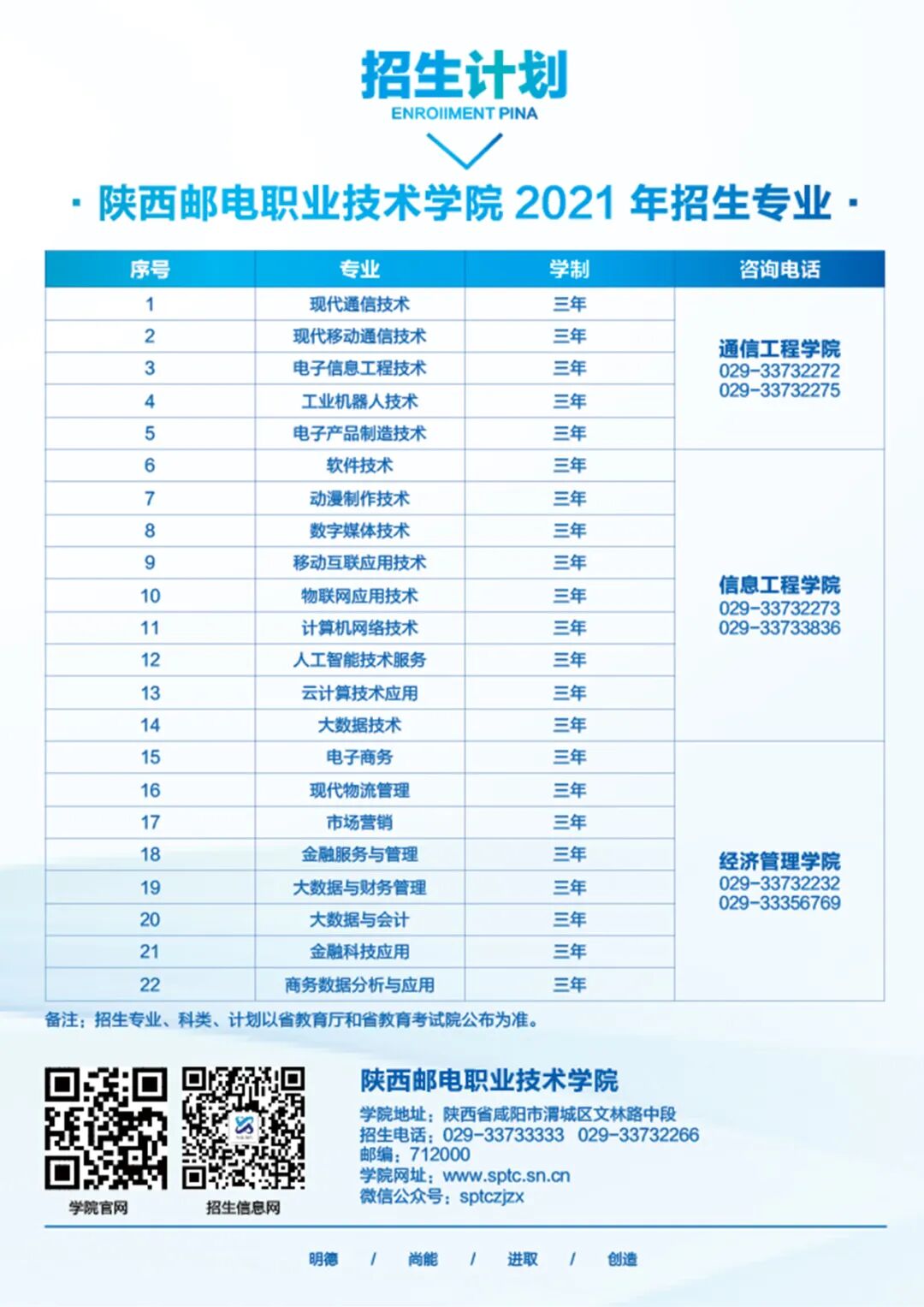 招生计划
ENROIIMENT PINA

· 陕西邮电职业技术学院 2021 年招生专业 ·

| 序号 | 专业 | 学制 | 咨询电话 |
|---|---|---|---|
| 1 | 现代通信技术 | 三年 | 通信工程学院 029-33732272 029-33732275 |
| 2 | 现代移动通信技术 | 三年 | |
| 3 | 电子信息工程技术 | 三年 | |
| 4 | 工业机器人技术 | 三年 | |
| 5 | 电子产品制造技术 | 三年 | |
| 6 | 软件技术 | 三年 | 信息工程学院 029-33732273 029-33733836 |
| 7 | 动漫制作技术 | 三年 | |
| 8 | 数字媒体技术 | 三年 | |
| 9 | 移动互联应用技术 | 三年 | |
| 10 | 物联网应用技术 | 三年 | |
| 11 | 计算机网络技术 | 三年 | |
| 12 | 人工智能技术服务 | 三年 | |
| 13 | 云计算技术应用 | 三年 | |
| 14 | 大数据技术 | 三年 | |
| 15 | 电子商务 | 三年 | 经济管理学院 029-33732232 029-33356769 |
| 16 | 现代物流管理 | 三年 | |
| 17 | 市场营销 | 三年 | |
| 18 | 金融服务与管理 | 三年 | |
| 19 | 大数据与财务管理 | 三年 | |
| 20 | 大数据与会计 | 三年 | |
| 21 | 金融科技应用 | 三年 | |
| 22 | 商务数据分析与应用 | 三年 | |

备注：招生专业、科类、计划以省教育厅和省教育考试院公布为准。

学院官网
招生信息网

陕西邮电职业技术学院
学院地址：陕西省咸阳市渭城区文林路中段
招生电话：029-33733333 029-33732266
邮编：712000
学院网址：www.sptc.sn.cn
微信公众号：sptczjzx

明德 / 尚能 / 进取 / 创造